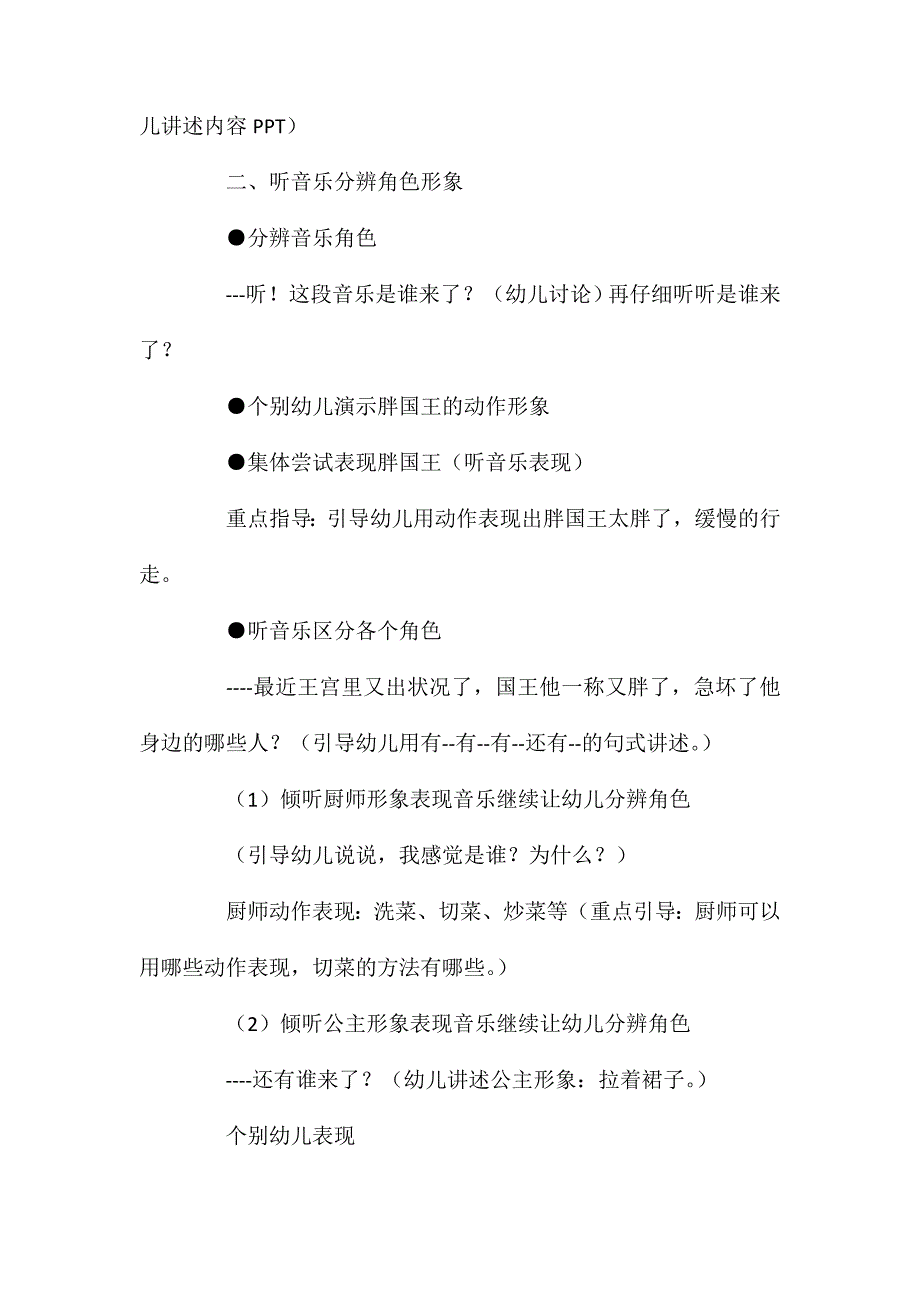 儿讲述内容 PPT）

二、听音乐分辨角色形象

●分辨音乐角色

---听！这段音乐是谁来了？（幼儿讨论）再仔细听听是谁来了？

●个别幼儿演示胖国王的动作形象

●集体尝试表现胖国王（听音乐表现）

重点指导：引导幼儿用动作表现出胖国王太胖了，缓慢的行走。

●听音乐区分各个角色

----最近王宫里又出状况了，国王他一称又胖了，急坏了他身边的哪些人？（引导幼儿用有--有--有--还有--的句式讲述。）

（1）倾听厨师形象表现音乐继续让幼儿分辨角色

（引导幼儿说说，我感觉是谁？为什么？）

厨师动作表现：洗菜、切菜、炒菜等（重点引导：厨师可以用哪些动作表现，切菜的方法有哪些。）

（2）倾听公主形象表现音乐继续让幼儿分辨角色

----还有谁来了？（幼儿讲述公主形象：拉着裙子。）

个别幼儿表现